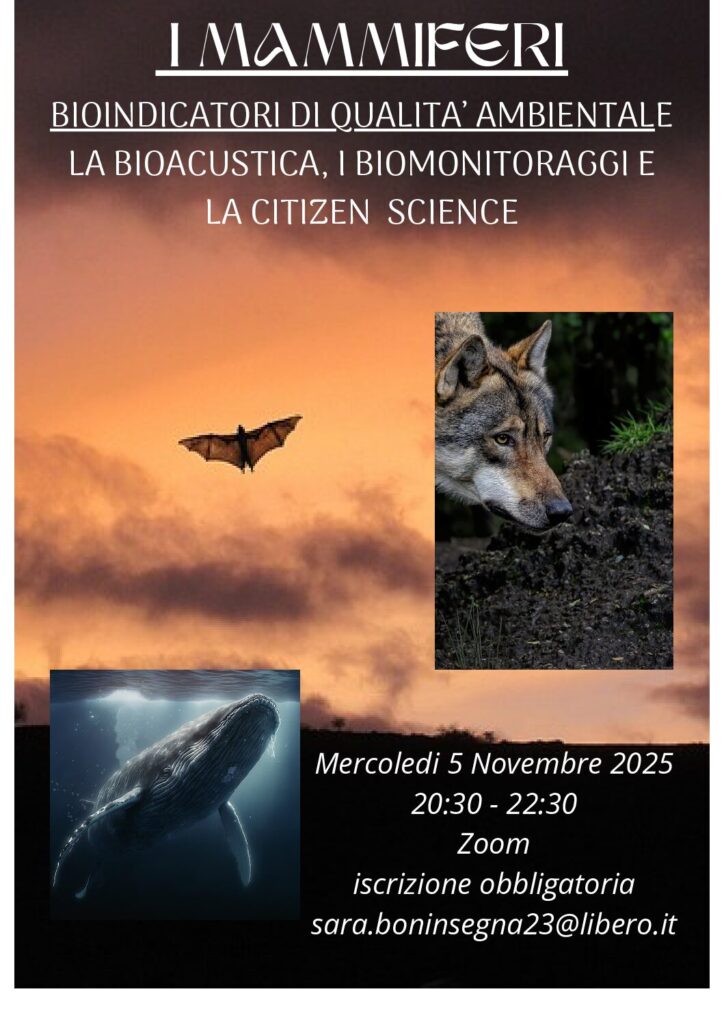 I MAMMIFERI

BIOINDICATORI DI QUALITA' AMBIENTALE
LA BIOACUSTICA, I BIOMONITORAGGI E
LA CITIZEN SCIENCE

Mercoledi 5 Novembre 2025
20:30 - 22:30
Zoom
iscrizione obbligatoria
sara.boninsegna23@libero.it